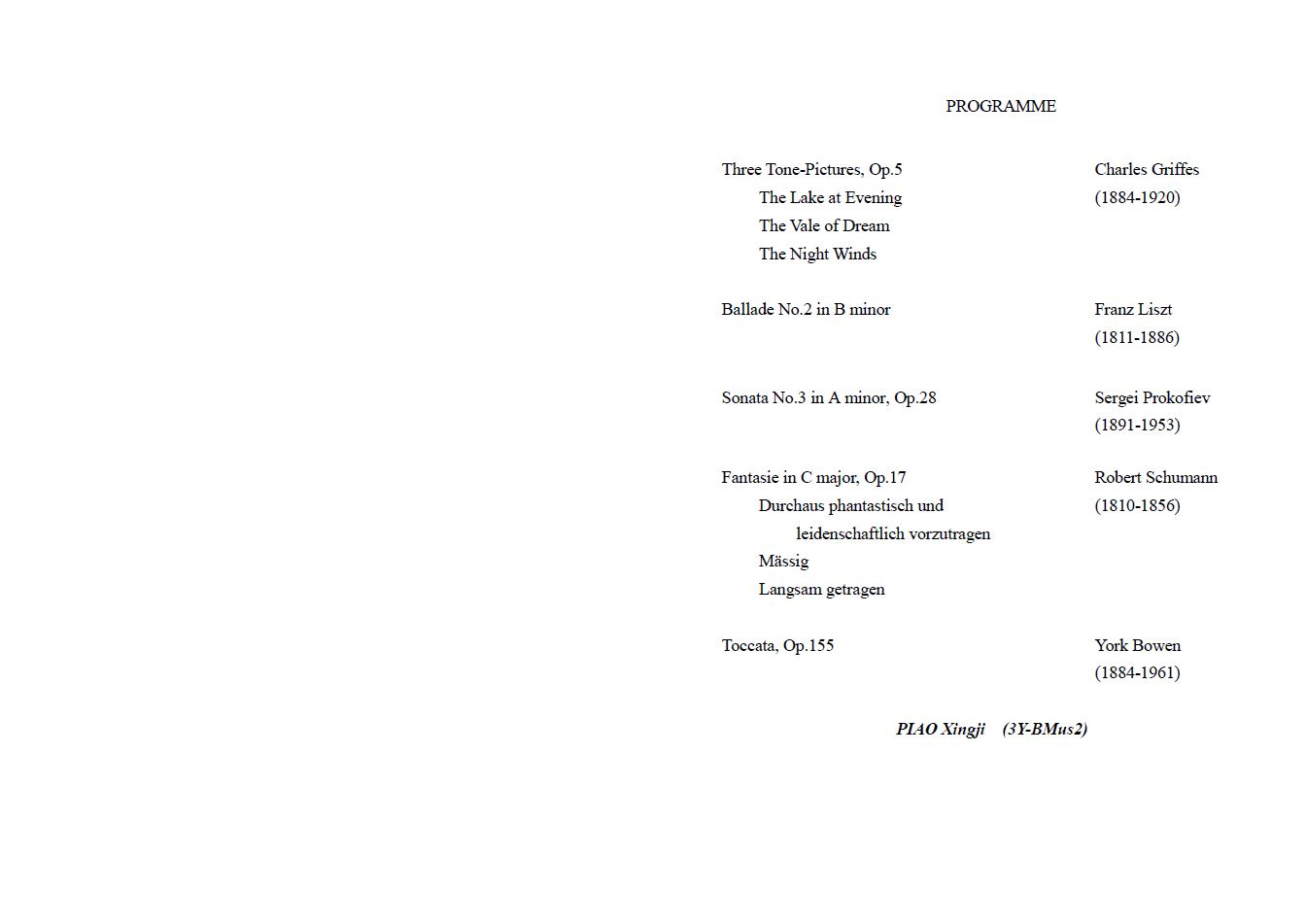 PROGRAMME

Three Tone-Pictures, Op.5
The Lake at Evening
The Vale of Dream
The Night Winds

Charles Griffes
(1884-1920)

Ballade No.2 in B minor

Franz Liszt
(1811-1886)

Sonata No.3 in A minor, Op.28

Sergei Prokofiev
(1891-1953)

Fantasie in C major, Op.17
Durchaus phantastisch und leidenschaftlich vorzutragen
Mässig
Langsam getragen

Robert Schumann
(1810-1856)

Toccata, Op.155

York Bowen
(1884-1961)

PIAO Xingji (3Y-BMus2)